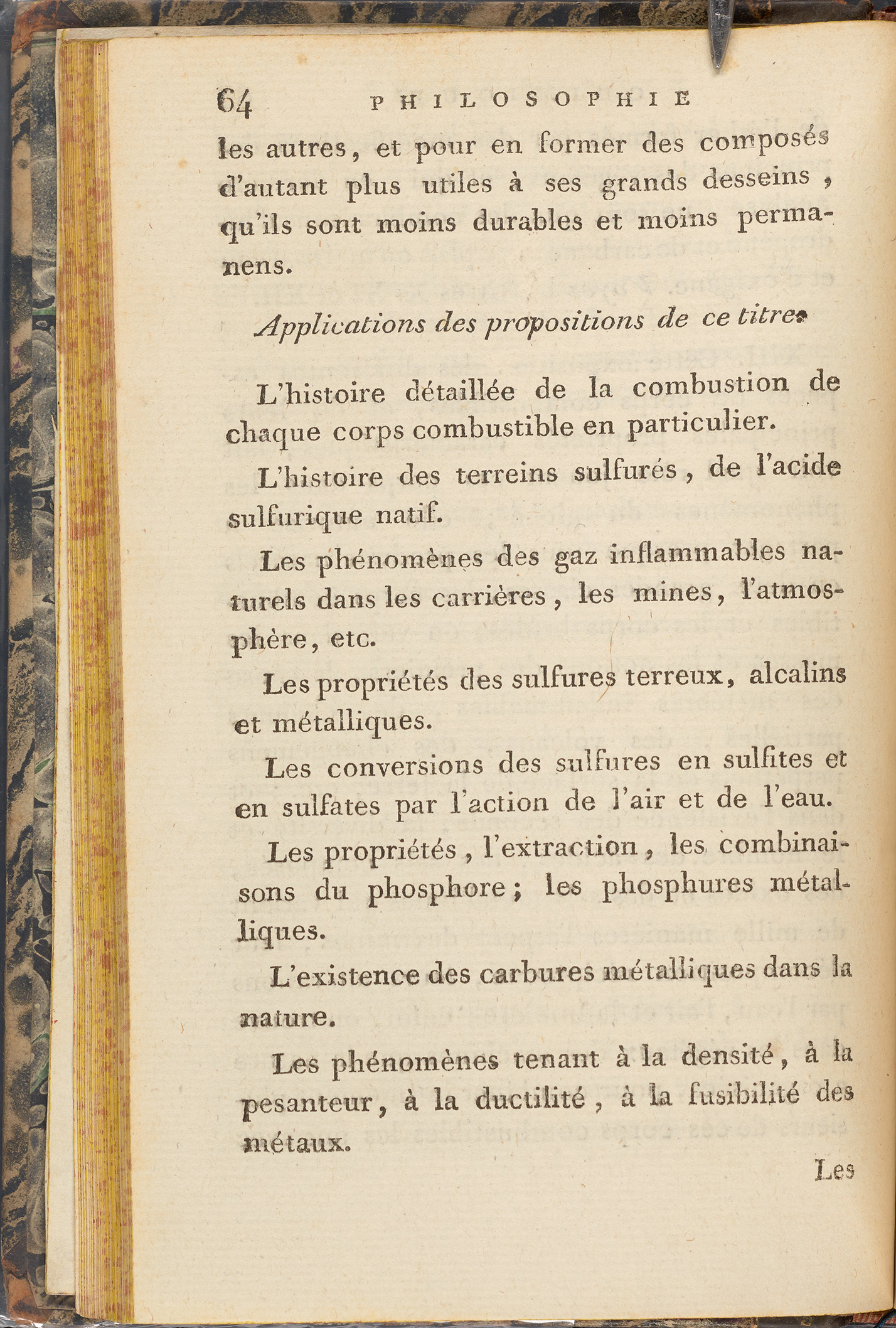 64 PHILOSOPHIE

les autres, et pour en former des composés d'autant plus utiles à ses grands desseins, qu'ils sont moins durables et moins permanens.

Applications des propositions de ce titre.

L'histoire détaillée de la combustion de chaque corps combustible en particulier.

L'histoire des terreins sulfurés, de l'acide sulfurique natif.

Les phénomènes des gaz inflammables naturels dans les carrières, les mines, l'atmosphère, etc.

Les propriétés des sulfures terreux, alcalins et métalliques.

Les conversions des sulfures en sulfites et en sulfates par l'action de l'air et de l'eau.

Les propriétés, l'extraction, les combinaisons du phosphore; les phosphures métalliques.

L'existence des carbures métalliques dans la nature.

Les phénomènes tenant à la densité, à la pesanteur, à la ductilité, à la fusibilité des métaux.

Les